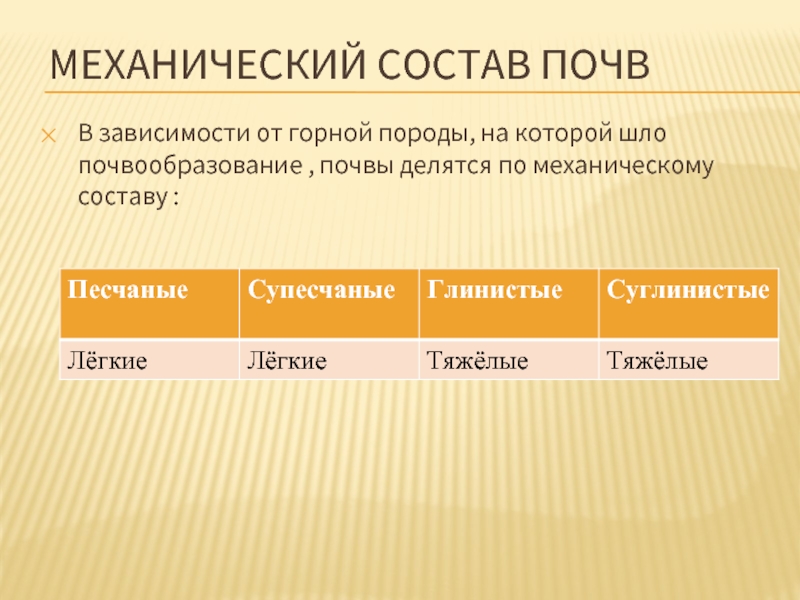 МЕХАНИЧЕСКИЙ СОСТАВ ПОЧВ

В зависимости от горной породы, на которой шло почвообразование , почвы делятся по механическому составу :

| Песчаные | Супесчаные | Глинистые | Суглинистые |
|---|---|---|---|
| Лёгкие | Лёгкие | Тяжёлые | Тяжёлые |